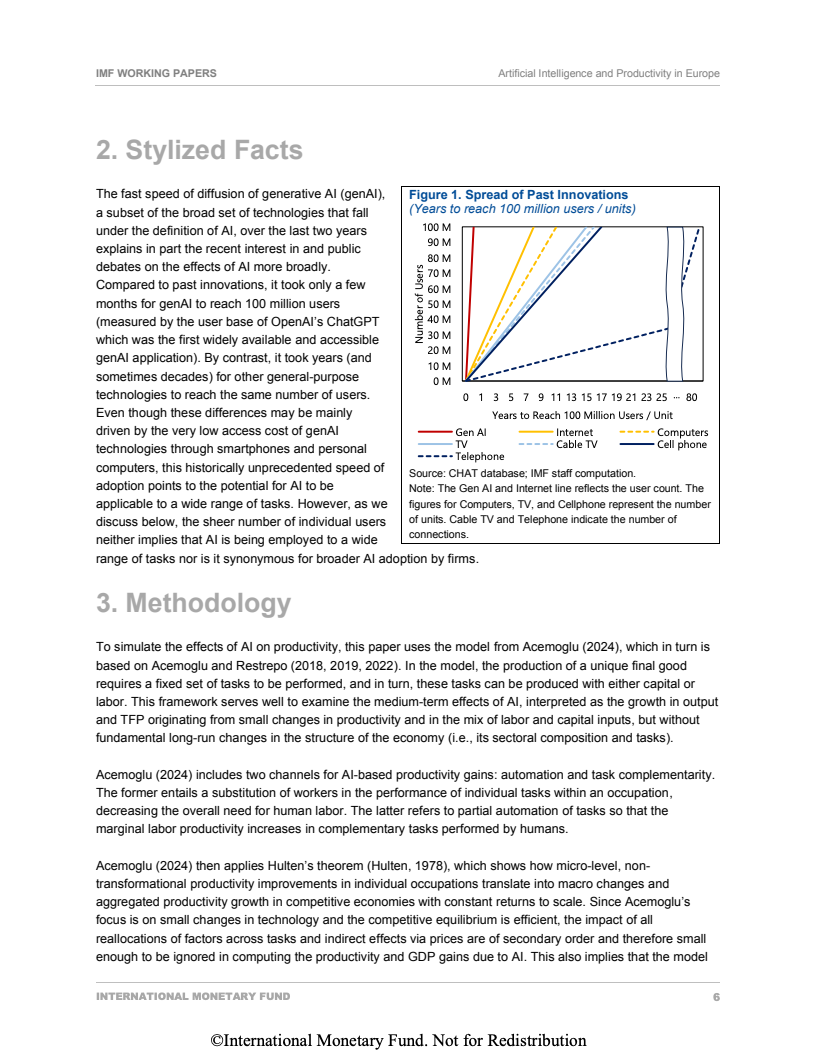 IMF WORKING PAPERS

Artificial Intelligence and Productivity in Europe

2. Stylized Facts

The fast speed of diffusion of generative AI (genAI), a subset of the broad set of technologies that fall under the definition of AI, over the last two years explains in part the recent interest in and public debates on the effects of AI more broadly. Compared to past innovations, it took only a few months for genAI to reach 100 million users (measured by the user base of OpenAI's ChatGPT which was the first widely available and accessible genAI application). By contrast, it took years (and sometimes decades) for other general-purpose technologies to reach the same number of users. Even though these differences may be mainly driven by the very low access cost of genAI technologies through smartphones and personal computers, this historically unprecedented speed of adoption points to the potential for AI to be applicable to a wide range of tasks. However, as we discuss below, the sheer number of individual users neither implies that AI is being employed to a wide range of tasks nor is it synonymous for broader AI adoption by firms.

Figure 1. Spread of Past Innovations
(Years to reach 100 million users / units)

100 M
90 M
80 M
70 M
60 M
50 M
40 M
30 M
20 M
10 M
0 M

Number of Users

0 1 3 5 7 9 11 13 15 17 19 21 23 25 ··· 80

Years to Reach 100 Million Users / Unit

Gen AI
Internet
Computers
TV
Cable TV
Cell phone
Telephone

Source: CHAT database; IMF staff computation.
Note: The Gen AI and Internet line reflects the user count. The figures for Computers, TV, and Cellphone represent the number of units. Cable TV and Telephone indicate the number of connections.

3. Methodology

To simulate the effects of AI on productivity, this paper uses the model from Acemoglu (2024), which in turn is based on Acemoglu and Restrepo (2018, 2019, 2022). In the model, the production of a unique final good requires a fixed set of tasks to be performed, and in turn, these tasks can be produced with either capital or labor. This framework serves well to examine the medium-term effects of AI, interpreted as the growth in output and TFP originating from small changes in productivity and in the mix of labor and capital inputs, but without fundamental long-run changes in the structure of the economy (i.e., its sectoral composition and tasks).

Acemoglu (2024) includes two channels for AI-based productivity gains: automation and task complementarity. The former entails a substitution of workers in the performance of individual tasks within an occupation, decreasing the overall need for human labor. The latter refers to partial automation of tasks so that the marginal labor productivity increases in complementary tasks performed by humans.

Acemoglu (2024) then applies Hulten's theorem (Hulten, 1978), which shows how micro-level, non-transformational productivity improvements in individual occupations translate into macro changes and aggregated productivity growth in competitive economies with constant returns to scale. Since Acemoglu's focus is on small changes in technology and the competitive equilibrium is efficient, the impact of all reallocations of factors across tasks and indirect effects via prices are of secondary order and therefore small enough to be ignored in computing the productivity and GDP gains due to AI. This also implies that the model

INTERNATIONAL MONETARY FUND

6

©International Monetary Fund. Not for Redistribution